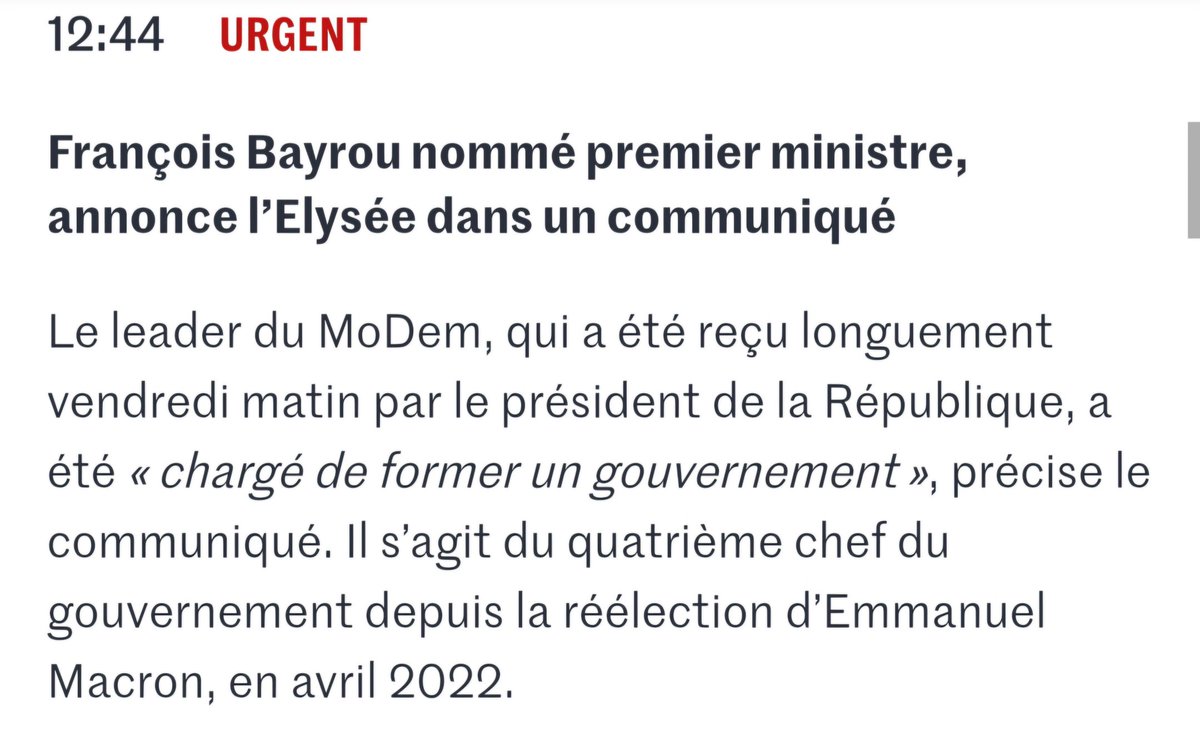 12:44 URGENT

François Bayrou nommé premier ministre, annonce l’Elysée dans un communiqué

Le leader du MoDem, qui a été reçu longuement vendredi matin par le président de la République, a été « chargé de former un gouvernement », précise le communiqué. Il s’agit du quatrième chef du gouvernement depuis la réélection d’Emmanuel Macron, en avril 2022.